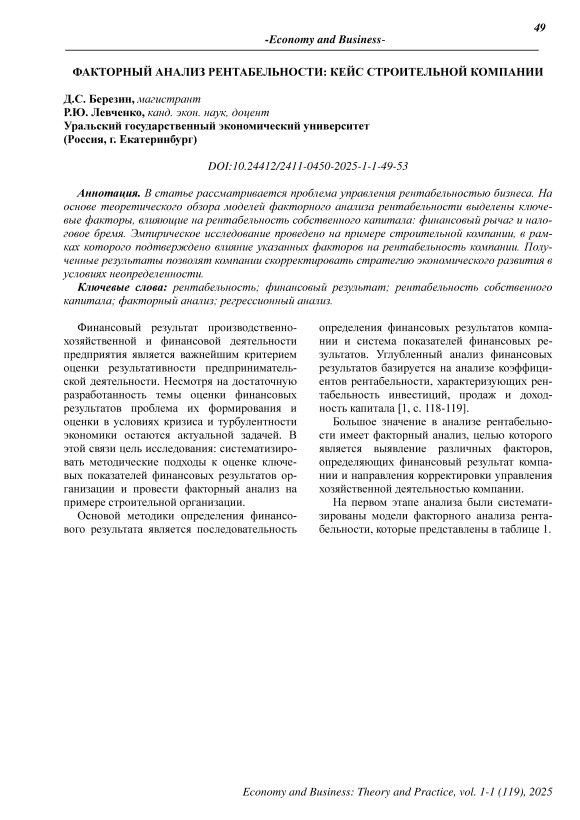 49

-Economy and Business-

ФАКТОРНЫЙ АНАЛИЗ РЕНТАБЕЛЬНОСТИ: КЕЙС СТРОИТЕЛЬНОЙ КОМПАНИИ

Д.С. Березин, магистрант
Р.Ю. Левченко, канд. экон. наук, доцент
Уральский государственный экономический университет
(Россия, г. Екатеринбург)

DOI:10.24412/2411-0450-2025-1-1-49-53

Аннотация. В статье рассматривается проблема управления рентабельностью бизнеса. На основе теоретического обзора моделей факторного анализа рентабельности выделены ключевые факторы, влияющие на рентабельность собственного капитала: финансовый рычаг и налоговое бремя. Эмпирическое исследование проведено на примере строительной компании, в рамках которого подтверждено влияние указанных факторов на рентабельность компании. Полученные результаты позволят компании скорректировать стратегию экономического развития в условиях неопределенности.

Ключевые слова: рентабельность; финансовый результат; рентабельность собственного капитала; факторный анализ; регрессионный анализ.

Финансовый результат производственно-хозяйственной и финансовой деятельности предприятия является важнейшим критерием оценки результативности предпринимательской деятельности. Несмотря на достаточную разработанность темы оценки финансовых результатов проблема их формирования и оценки в условиях кризиса и турбулентности экономики остаются актуальной задачей. В этой связи цель исследования: систематизировать методические подходы к оценке ключевых показателей финансовых результатов организации и провести факторный анализ на примере строительной организации.

Основой методики определения финансового результата является последовательность определения финансовых результатов компании и система показателей финансовых результатов. Углубленный анализ финансовых результатов базируется на анализе коэффициентов рентабельности, характеризующих рентабельность инвестиций, продаж и доходность капитала [1, с. 118-119].

Большое значение в анализе рентабельности имеет факторный анализ, целью которого является выявление различных факторов, определяющих финансовый результат компании и направления корректировки управления хозяйственной деятельностью компании.

На первом этапе анализа были систематизированы модели факторного анализа рентабельности, которые представлены в таблице 1.

Economy and Business: Theory and Practice, vol. 1-1 (119), 2025